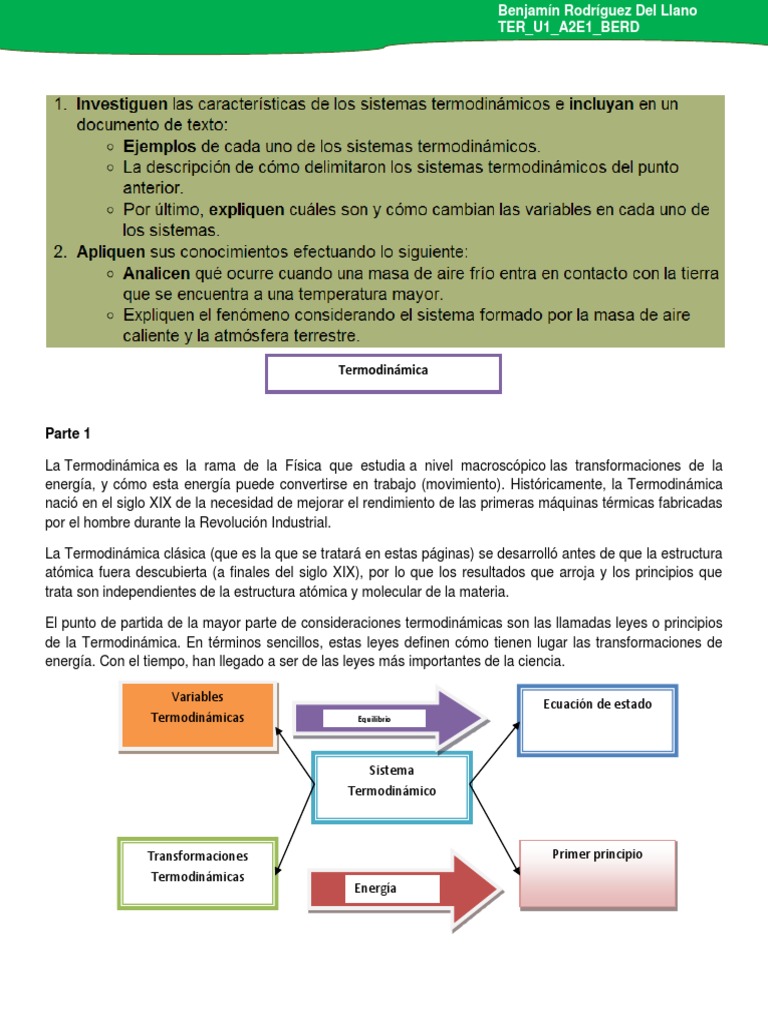 Benjamín Rodríguez Del Llano
TER_U1_A2E1_BERD

1. Investiguen las características de los sistemas termodinámicos e incluyan en un documento de texto:
○ Ejemplos de cada uno de los sistemas termodinámicos.
○ La descripción de cómo delimitaron los sistemas termodinámicos del punto anterior.
○ Por último, expliquen cuáles son y cómo cambian las variables en cada uno de los sistemas.
2. Apliquen sus conocimientos efectuando lo siguiente:
○ Analicen qué ocurre cuando una masa de aire frío entra en contacto con la tierra que se encuentra a una temperatura mayor.
○ Expliquen el fenómeno considerando el sistema formado por la masa de aire caliente y la atmósfera terrestre.

Termodinámica

Parte 1

La Termodinámica es la rama de la Física que estudia a nivel macroscópico las transformaciones de la energía, y cómo esta energía puede convertirse en trabajo (movimiento). Históricamente, la Termodinámica nació en el siglo XIX de la necesidad de mejorar el rendimiento de las primeras máquinas térmicas fabricadas por el hombre durante la Revolución Industrial.

La Termodinámica clásica (que es la que se tratará en estas páginas) se desarrolló antes de que la estructura atómica fuera descubierta (a finales del siglo XIX), por lo que los resultados que arroja y los principios que trata son independientes de la estructura atómica y molecular de la materia.

El punto de partida de la mayor parte de consideraciones termodinámicas son las llamadas leyes o principios de la Termodinámica. En términos sencillos, estas leyes definen cómo tienen lugar las transformaciones de energía. Con el tiempo, han llegado a ser de las leyes más importantes de la ciencia.

Variables Termodinámicas

Equilibrio

Ecuación de estado

Sistema Termodinámico

Transformaciones Termodinámicas

Energía

Primer principio